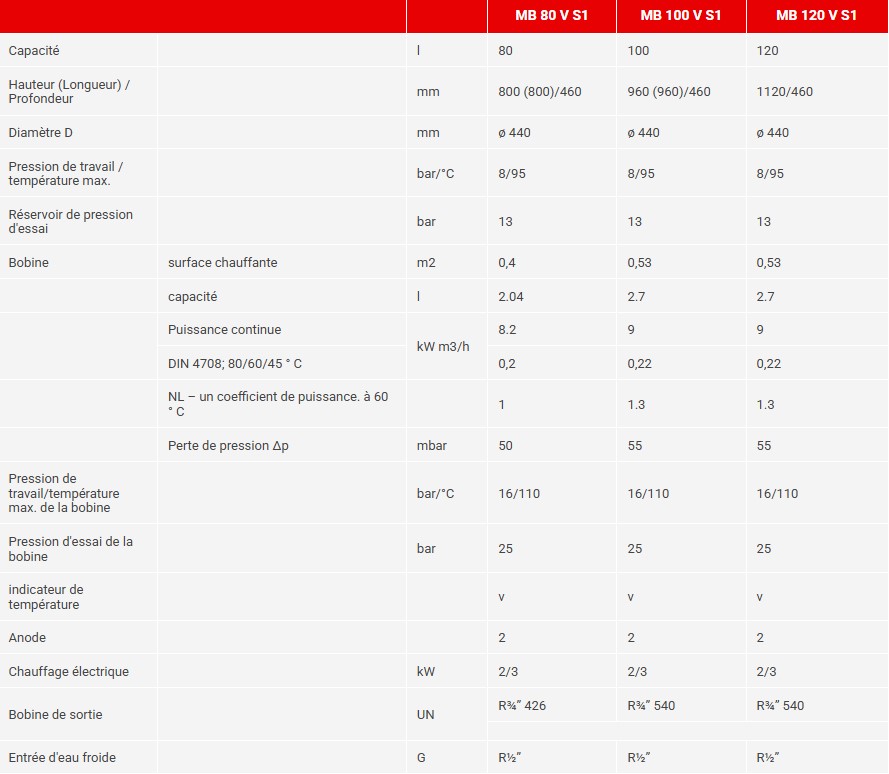 |  |  |  | MB 80 V S1 | MB 100 V S1 | MB 120 V S1 |
|---|---|---|---|---|---|
| Capacité |  | l | 80 | 100 | 120 |
| Hauteur (Longueur) / Profondeur |  | mm | 800 (800)/460 | 960 (960)/460 | 1120/460 |
| Diamètre D |  | mm | ø 440 | ø 440 | ø 440 |
| Pression de travail / température max. |  | bar/°C | 8/95 | 8/95 | 8/95 |
| Réservoir de pression d'essai |  | bar | 13 | 13 | 13 |
| Bobine | surface chauffante | m2 | 0,4 | 0,53 | 0,53 |
|  | capacité | l | 2.04 | 2.7 | 2.7 |
|  | Puissance continue | kW m3/h | 8.2 | 9 | 9 |
|  | DIN 4708; 80/60/45 ° C |  | 0,2 | 0,22 | 0,22 |
|  | NL – un coefficient de puissance. à 60 ° C |  | 1 | 1.3 | 1.3 |
|  | Perte de pression Δp | mbar | 50 | 55 | 55 |
| Pression de travail/température max. de la bobine |  | bar/°C | 16/110 | 16/110 | 16/110 |
| Pression d'essai de la bobine |  | bar | 25 | 25 | 25 |
| indicateur de température |  |  | v | v | v |
| Anode |  |  | 2 | 2 | 2 |
| Chauffage électrique |  | kW | 2/3 | 2/3 | 2/3 |
| Bobine de sortie |  | UN | R¾" 426 | R¾" 540 | R¾" 540 |
| Entrée d'eau froide |  | G | R½" | R½" | R½" |